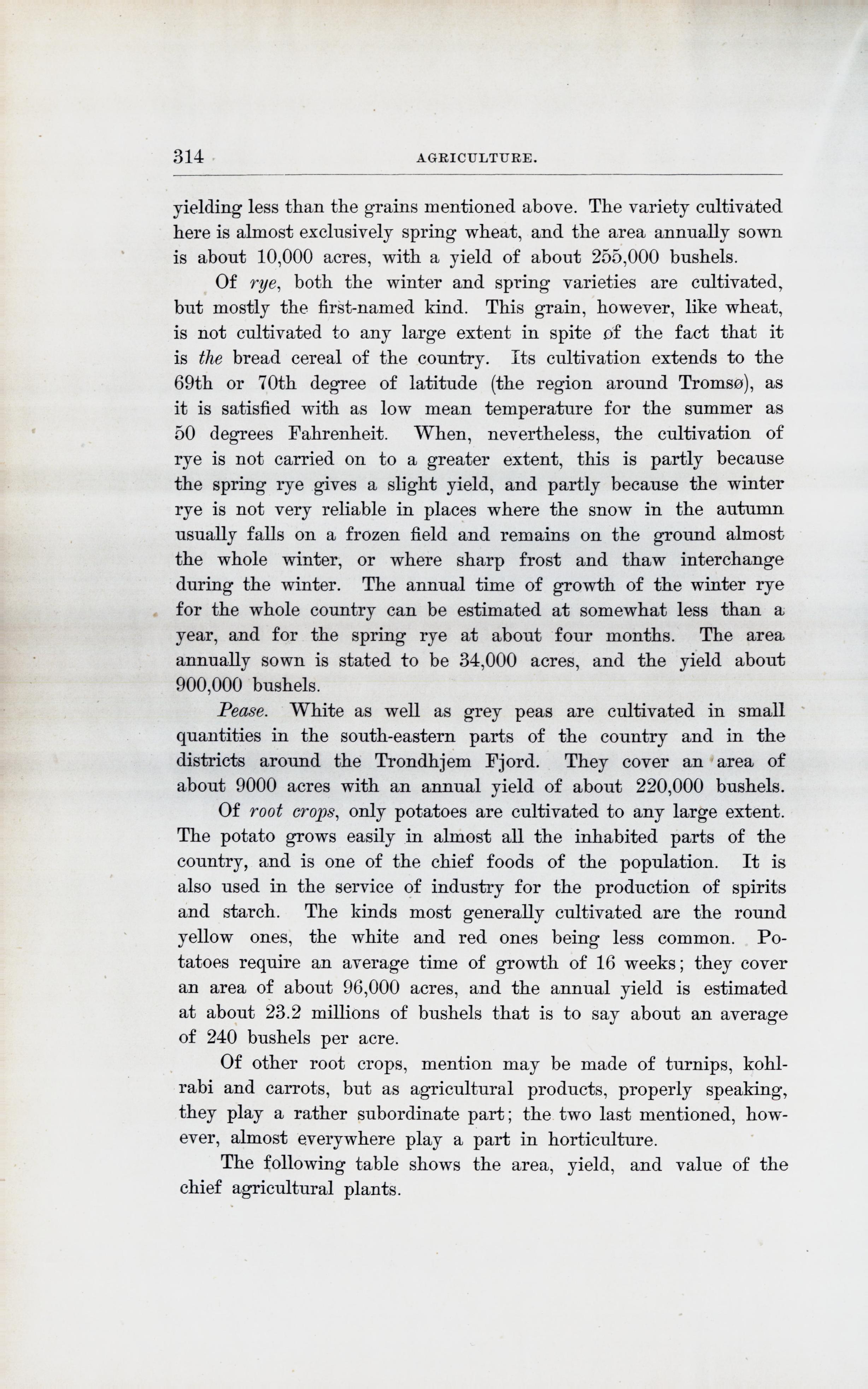 314 AGRICULTURE.

yielding less than the grains mentioned above. The variety cultivated here is almost exclusively spring wheat, and the area annually sown is about 10,000 acres, with a yield of about 255,000 bushels.

Of rye, both the winter and spring varieties are cultivated, but mostly the first-named kind. This grain, however, like wheat, is not cultivated to any large extent in spite of the fact that it is the bread cereal of the country. Its cultivation extends to the 69th or 70th degree of latitude (the region around Tromsø), as it is satisfied with as low mean temperature for the summer as 50 degrees Fahrenheit. When, nevertheless, the cultivation of rye is not carried on to a greater extent, this is partly because the spring rye gives a slight yield, and partly because the winter rye is not very reliable in places where the snow in the autumn usually falls on a frozen field and remains on the ground almost the whole winter, or where sharp frost and thaw interchange during the winter. The annual time of growth of the winter rye for the whole country can be estimated at somewhat less than a year, and for the spring rye at about four months. The area annually sown is stated to be 34,000 acres, and the yield about 900,000 bushels.

Pease. White as well as grey peas are cultivated in small quantities in the south-eastern parts of the country and in the districts around the Trondhjem Fjord. They cover an area of about 9000 acres with an annual yield of about 220,000 bushels.

Of root crops, only potatoes are cultivated to any large extent. The potato grows easily in almost all the inhabited parts of the country, and is one of the chief foods of the population. It is also used in the service of industry for the production of spirits and starch. The kinds most generally cultivated are the round yellow ones, the white and red ones being less common. Potatoes require an average time of growth of 16 weeks; they cover an area of about 96,000 acres, and the annual yield is estimated at about 23.2 millions of bushels that is to say about an average of 240 bushels per acre.

Of other root crops, mention may be made of turnips, kohlrabi and carrots, but as agricultural products, properly speaking, they play a rather subordinate part; the two last mentioned, however, almost everywhere play a part in horticulture.

The following table shows the area, yield, and value of the chief agricultural plants.